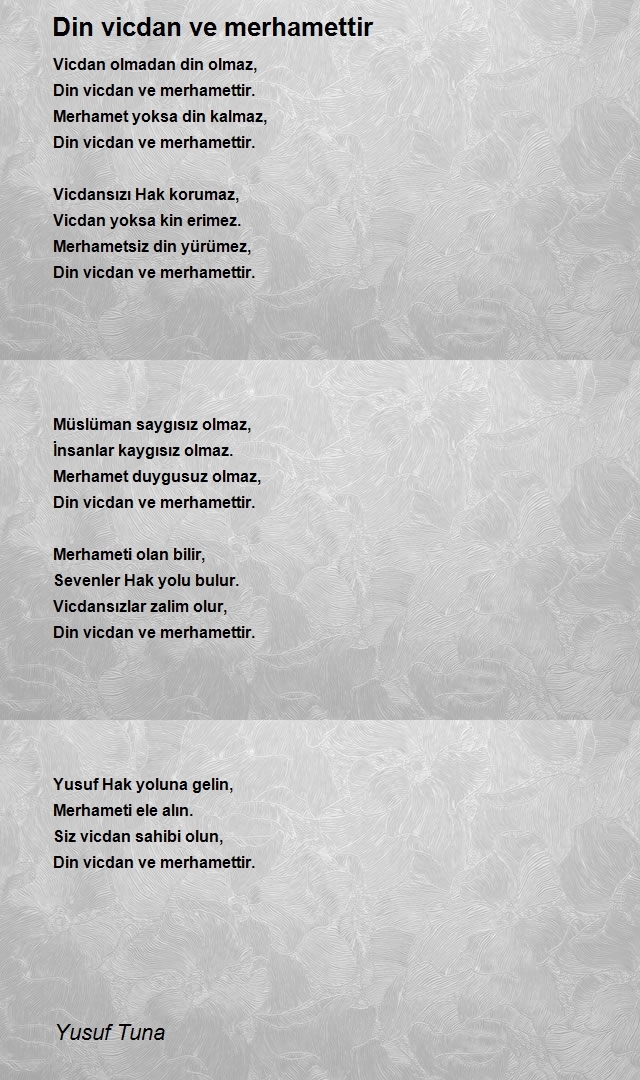 Din vicdan ve merhamettir

Vicdan olmadan din olmaz,
Din vicdan ve merhamettir.
Merhamet yoksa din kalmaz,
Din vicdan ve merhamettir.

Vicdansızı Hak korumaz,
Vicdan yoksa kin erimez.
Merhametsiz din yürümez,
Din vicdan ve merhamettir.

Müslüman saygısız olmaz,
İnsanlar kaygısız olmaz.
Merhamet duygusuz olmaz,
Din vicdan ve merhamettir.

Merhameti olan bilir,
Sevenler Hak yolu bulur.
Vicdansızlar zalim olur,
Din vicdan ve merhamettir.

Yusuf Hak yoluna gelin,
Merhameti ele alın.
Siz vicdan sahibi olun,
Din vicdan ve merhamettir.

Yusuf Tuna